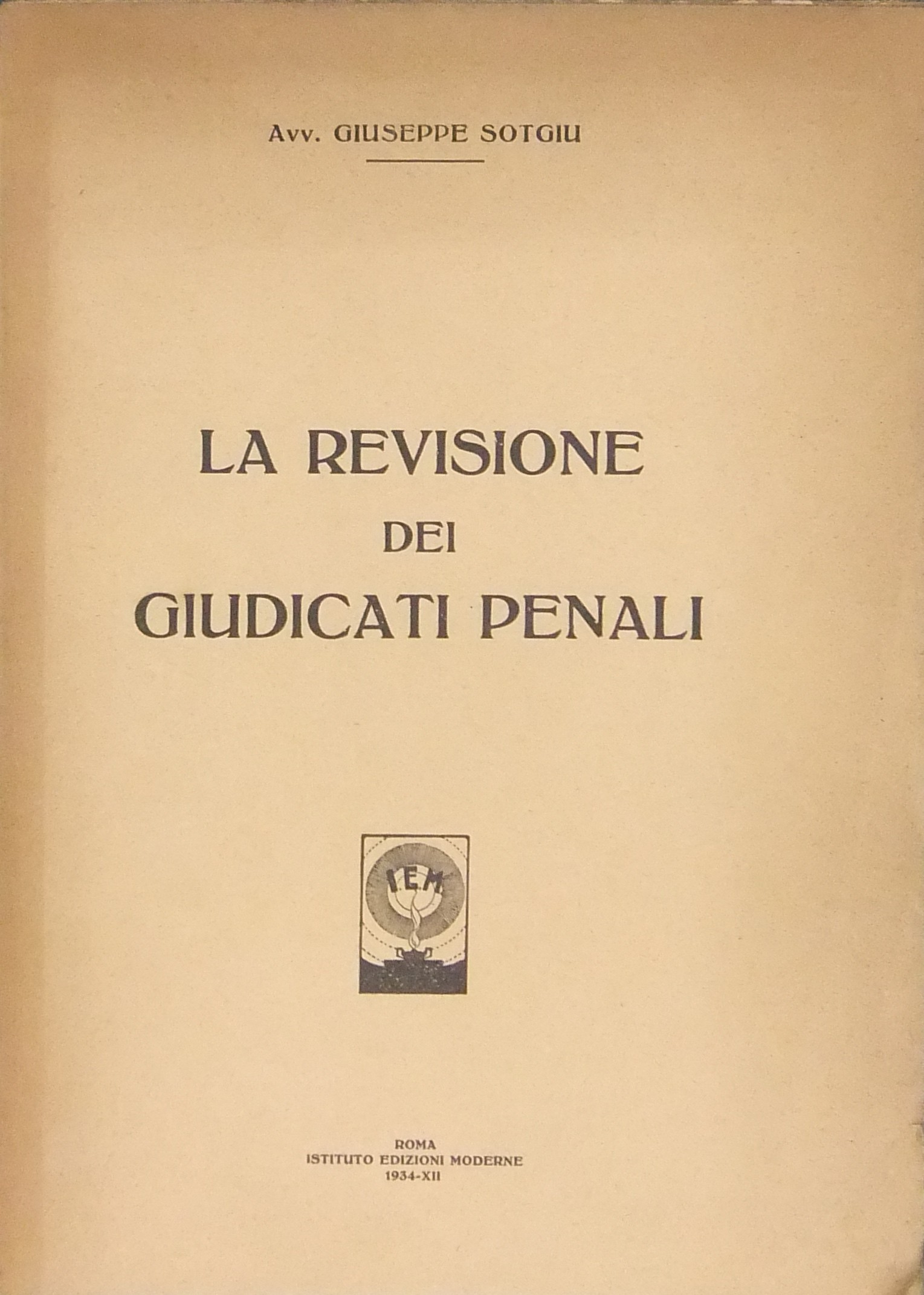 Avv. GIUSEPPE SOTGIU

LA REVISIONE
DEI
GIUDICATI PENALI

I.E.M.

ROMA
ISTITUTO EDIZIONI MODERNE
1934-XII